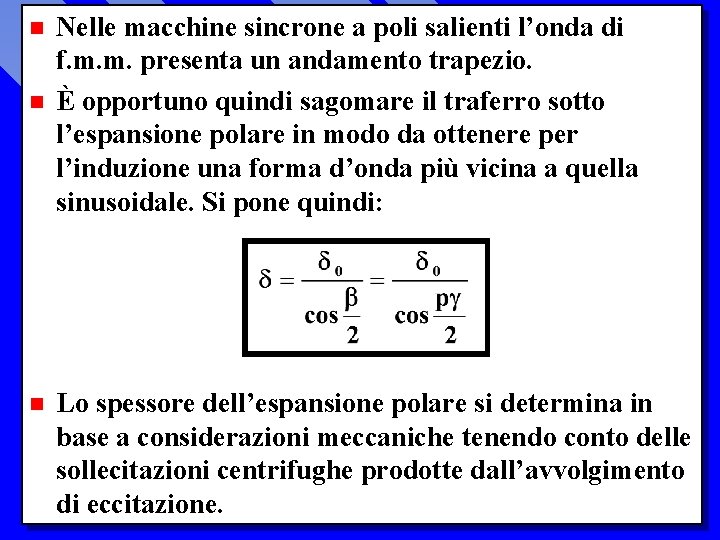 Nelle macchine sincrone a poli salienti l’onda di f.m.m. presenta un andamento trapezio.

È opportuno quindi sagomare il traferro sotto l’espansione polare in modo da ottenere per l’induzione una forma d’onda più vicina a quella sinusoidale. Si pone quindi:

$\delta = \frac{\delta_0}{\cos\frac{\beta}{2}} = \frac{\delta_0}{\cos\frac{p\gamma}{2}}$

Lo spessore dell’espansione polare si determina in base a considerazioni meccaniche tenendo conto delle sollecitazioni centrifughe prodotte dall’avvolgimento di eccitazione.